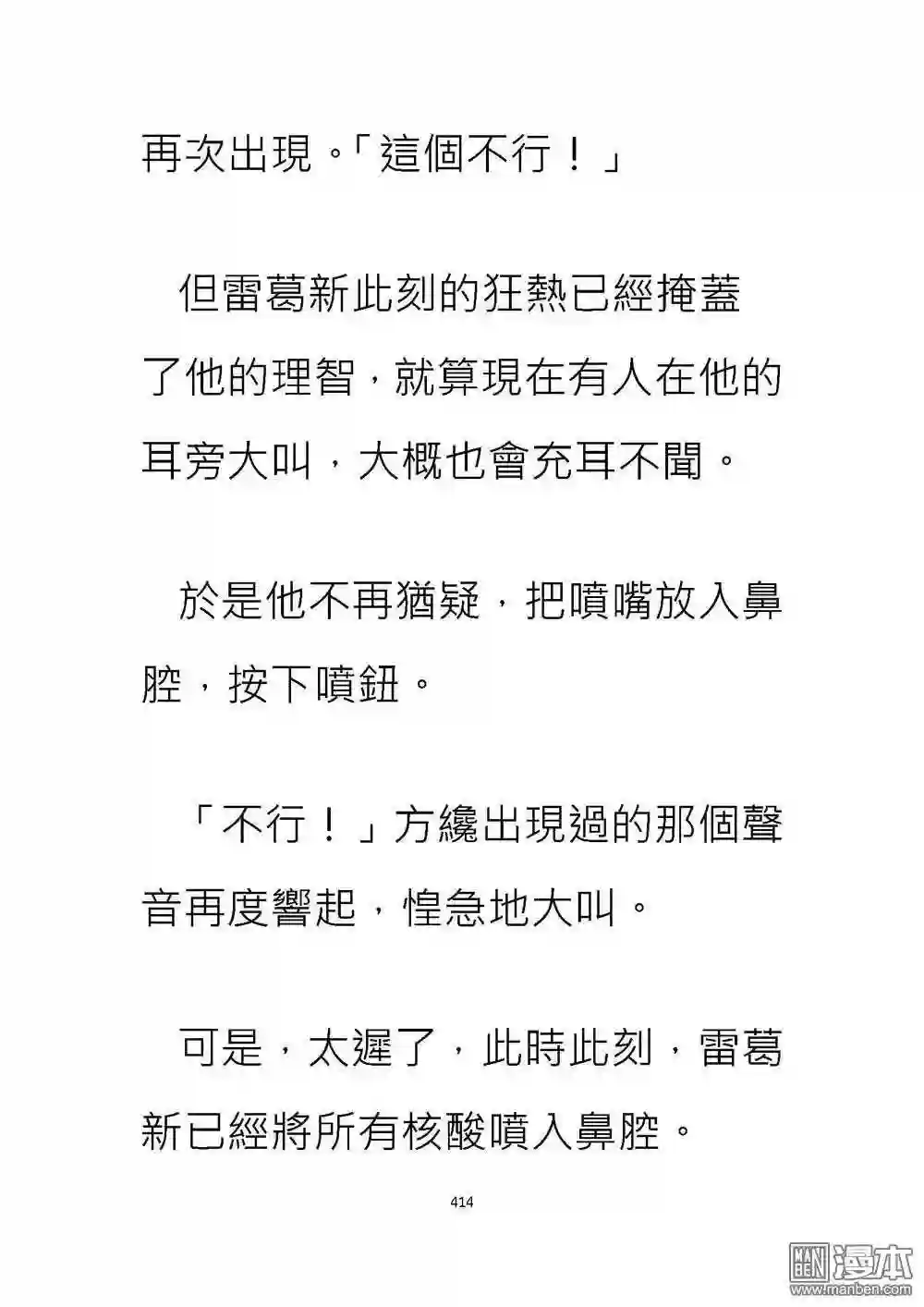 再次出現。「這個不行！」

但雷葛新此刻的狂熱已經掩蓋了他的理智，就算現在有人在他的耳旁大叫，大概也會充耳不聞。

於是他不再猶疑，把噴嘴放入鼻腔，按下噴鈕。

「不行！」方纔出現過的那個聲音再度響起，惶急地大叫。

可是，太遲了，此時此刻，雷葛新已經將所有核酸噴入鼻腔。

414

漫本
www.manben.com